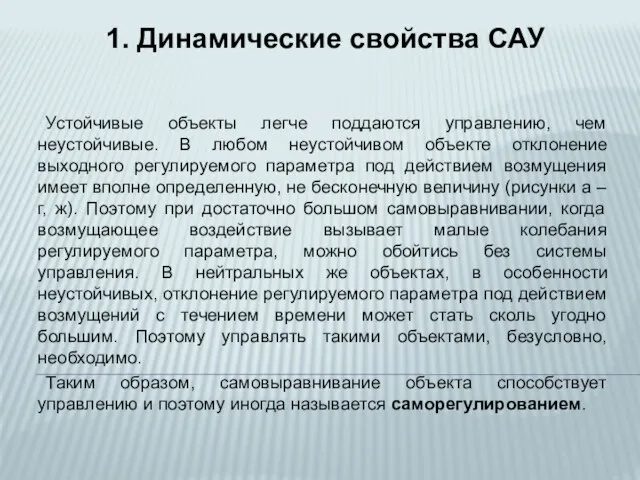 1. Динамические свойства САУ

Устойчивые объекты легче поддаются управлению, чем неустойчивые. В любом неустойчивом объекте отклонение выходного регулируемого параметра под действием возмущения имеет вполне определенную, не бесконечную величину (рисунки а – г, ж). Поэтому при достаточно большом самовыравнивании, когда возмущающее воздействие вызывает малые колебания регулируемого параметра, можно обойтись без системы управления. В нейтральных же объектах, в особенности неустойчивых, отклонение регулируемого параметра под действием возмущений с течением времени может стать сколь угодно большим. Поэтому управлять такими объектами, безусловно, необходимо.

Таким образом, самовыравнивание объекта способствует управлению и поэтому иногда называется саморегулированием.